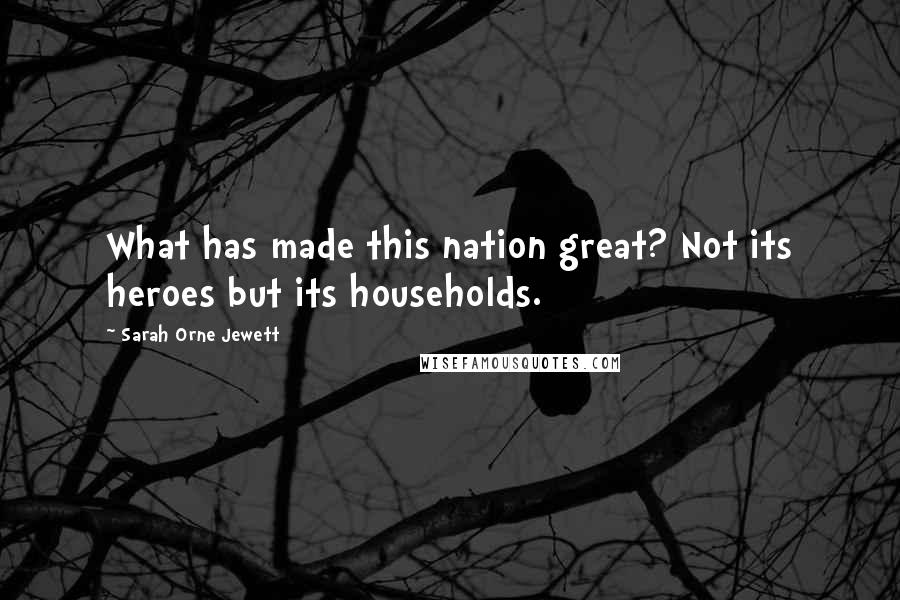 What has made this nation great? Not its heroes but its households.

~ Sarah Orne Jewett

WISEFAMOUSQUOTES.COM